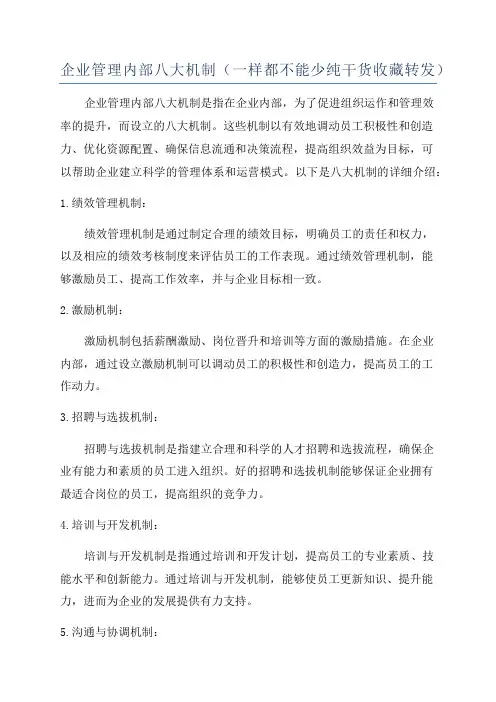 企业管理内部八大机制（一样都不能少纯干货收藏转发）

企业管理内部八大机制是指在企业内部，为了促进组织运作和管理效率的提升，而设立的八大机制。这些机制以有效地调动员工积极性和创造力、优化资源配置、确保信息流通和决策流程，提高组织效益为目标，可以帮助企业建立科学的管理体系和运营模式。以下是八大机制的详细介绍：

1.绩效管理机制：

绩效管理机制是通过制定合理的绩效目标，明确员工的责任和权力，以及相应的绩效考核制度来评估员工的工作表现。通过绩效管理机制，能够激励员工、提高工作效率，并与企业目标相一致。

2.激励机制：

激励机制包括薪酬激励、岗位晋升和培训等方面的激励措施。在企业内部，通过设立激励机制可以调动员工的积极性和创造力，提高员工的工作动力。

3.招聘与选拔机制：

招聘与选拔机制是指建立合理和科学的人才招聘和选拔流程，确保企业有能力和素质的员工进入组织。好的招聘和选拔机制能够保证企业拥有最适合岗位的员工，提高组织的竞争力。

4.培训与开发机制：

培训与开发机制是指通过培训和开发计划，提高员工的专业素质、技能水平和创新能力。通过培训与开发机制，能够使员工更新知识、提升能力，进而为企业的发展提供有力支持。

5.沟通与协调机制：